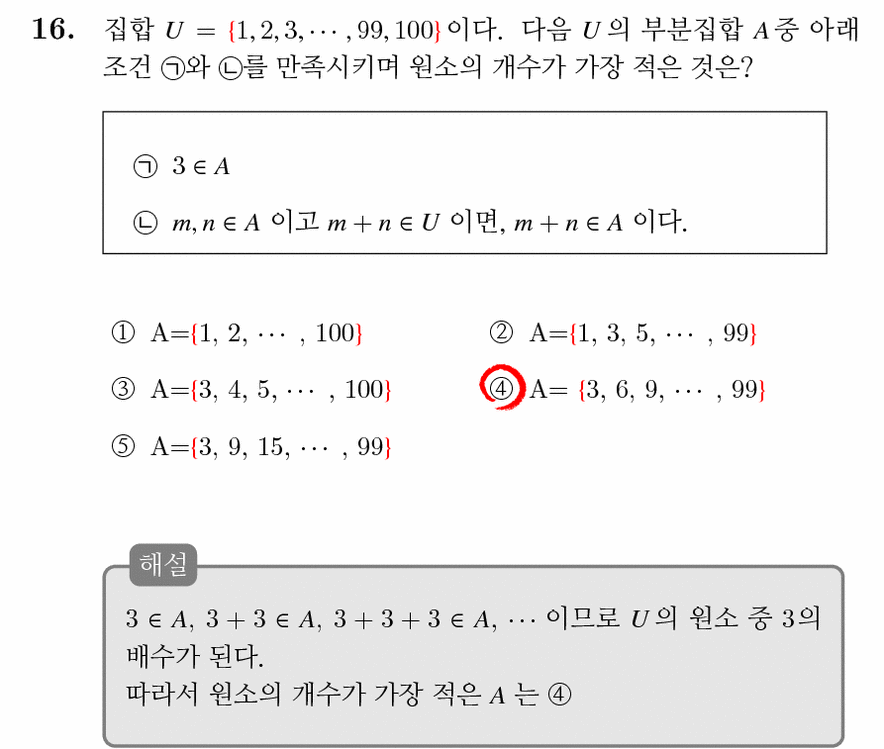 **16.** 집합 $U = \{1, 2, 3, \cdots, 99, 100\}$ 이다. 다음 $U$ 의 부분집합 $A$ 중 아래 조건 ㉠와 ㉡를 만족시키며 원소의 개수가 가장 적은 것은?

㉠ $3 \in A$

㉡ $m, n \in A$ 이고 $m + n \in U$ 이면, $m + n \in A$ 이다.

① A=$\{1, 2, \cdots, 100\}$
② A=$\{1, 3, 5, \cdots, 99\}$
③ A=$\{3, 4, 5, \cdots, 100\}$
④ A= $\{3, 6, 9, \cdots, 99\}$
⑤ A=$\{3, 9, 15, \cdots, 99\}$

해설

$3 \in A$, $3 + 3 \in A$, $3 + 3 + 3 \in A$, $\cdots$ 이므로 $U$ 의 원소 중 3의 배수가 된다.
따라서 원소의 개수가 가장 적은 $A$ 는 ④